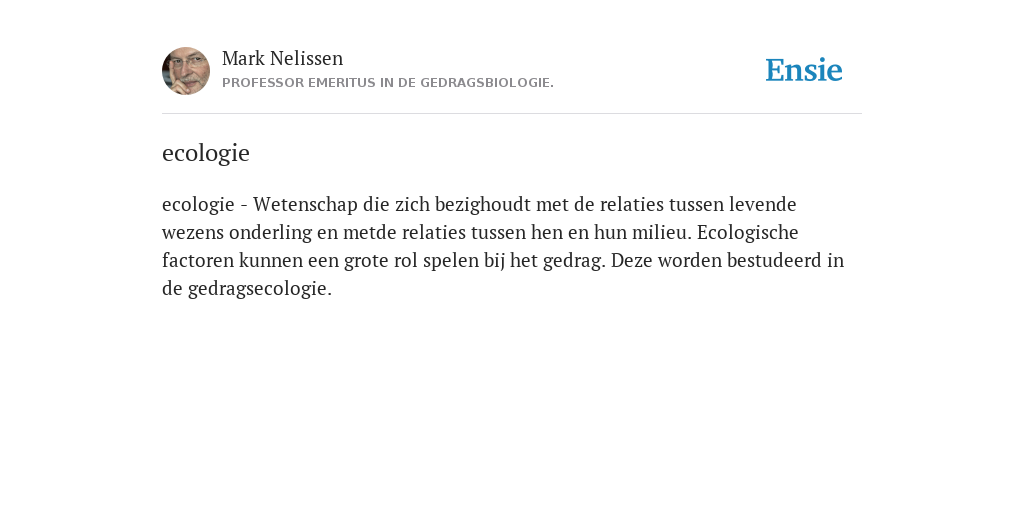 Mark Nelissen
PROFESSOR EMERITUS IN DE GEDRAGSBIOLOGIE.

Ensie

ecologie

ecologie - Wetenschap die zich bezighoudt met de relaties tussen levende wezens onderling en metde relaties tussen hen en hun milieu. Ecologische factoren kunnen een grote rol spelen bij het gedrag. Deze worden bestudeerd in de gedragsecologie.